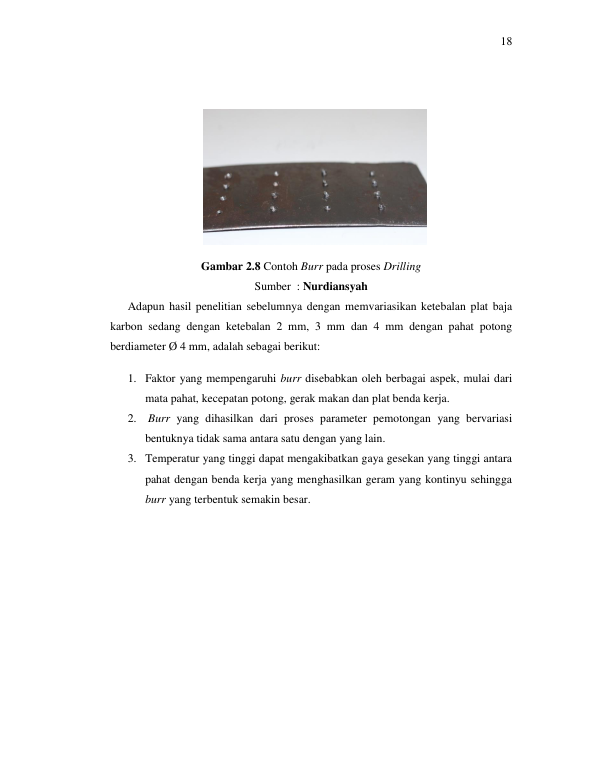 18

Gambar 2.8 Contoh Burr pada proses Drilling

Sumber : Nurdiansyah

Adapun hasil penelitian sebelumnya dengan memvariasikan ketebalan plat baja karbon sedang dengan ketebalan 2 mm, 3 mm dan 4 mm dengan pahat potong berdiameter Ø 4 mm, adalah sebagai berikut:

1. Faktor yang mempengaruhi burr disebabkan oleh berbagai aspek, mulai dari mata pahat, kecepatan potong, gerak makan dan plat benda kerja.
2. Burr yang dihasilkan dari proses parameter pemotongan yang bervariasi bentuknya tidak sama antara satu dengan yang lain.
3. Temperatur yang tinggi dapat mengakibatkan gaya gesekan yang tinggi antara pahat dengan benda kerja yang menghasilkan geram yang kontinyu sehingga burr yang terbentuk semakin besar.